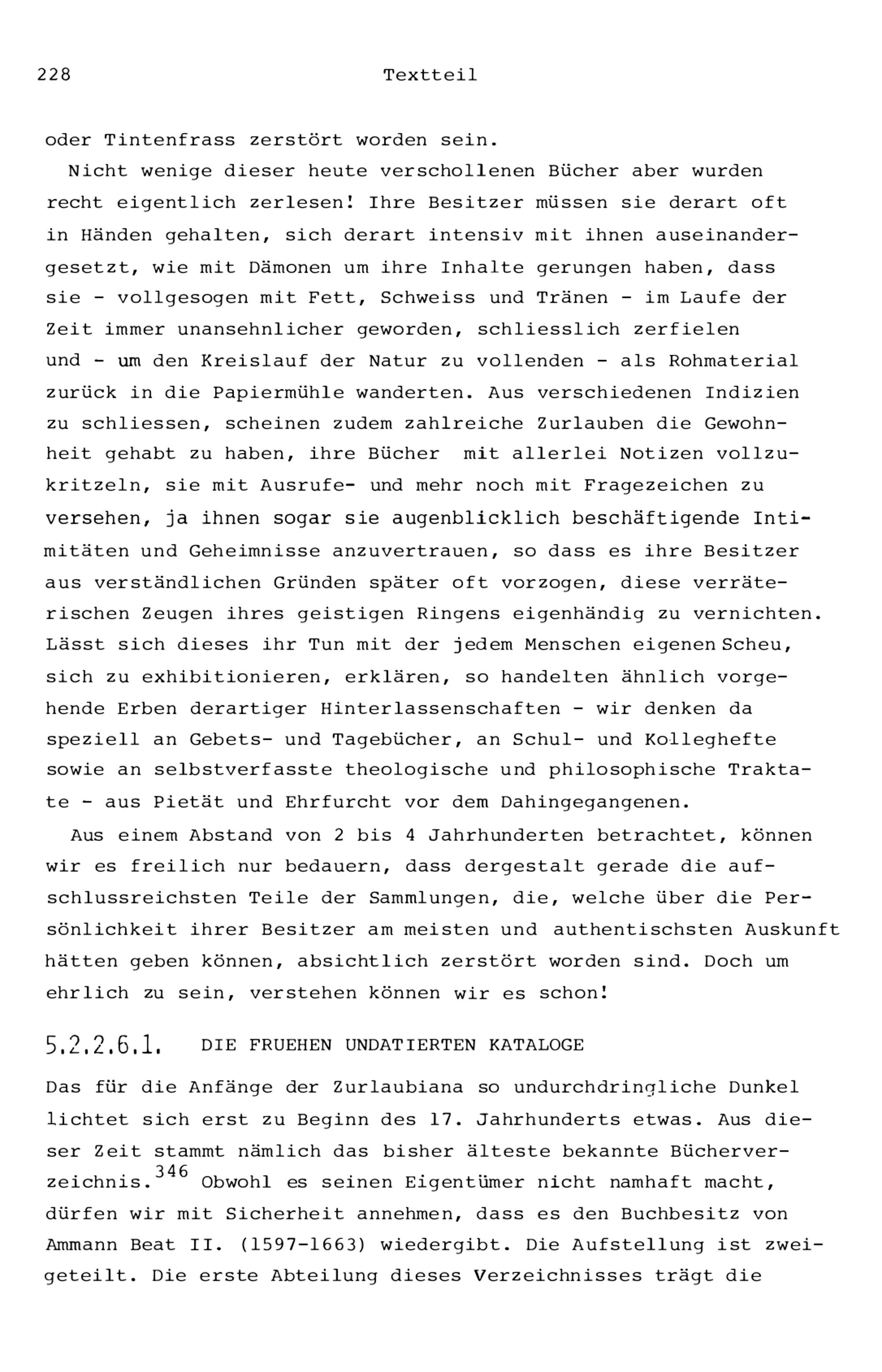 228 Textteil

oder Tintenfrass zerstört worden sein.

Nicht wenige dieser heute verschollenen Bücher aber wurden recht eigentlich zerlesen! Ihre Besitzer müssen sie derart oft in Händen gehalten, sich derart intensiv mit ihnen auseinandergesetzt, wie mit Dämonen um ihre Inhalte gerungen haben, dass sie - vollgesogen mit Fett, Schweiss und Tränen - im Laufe der Zeit immer unansehnlicher geworden, schliesslich zerfielen und - um den Kreislauf der Natur zu vollenden - als Rohmaterial zurück in die Papiermühle wanderten. Aus verschiedenen Indizien zu schliessen, scheinen zudem zahlreiche Zurlauben die Gewohnheit gehabt zu haben, ihre Bücher mit allerlei Notizen vollzukritzeln, sie mit Ausrufe- und mehr noch mit Fragezeichen zu versehen, ja ihnen sogar sie augenblicklich beschäftigende Intimitäten und Geheimnisse anzuvertrauen, so dass es ihre Besitzer aus verständlichen Gründen später oft vorzogen, diese verräterischen Zeugen ihres geistigen Ringens eigenhändig zu vernichten. Lässt sich dieses ihr Tun mit der jedem Menschen eigenen Scheu, sich zu exhibitionieren, erklären, so handelten ähnlich vorgehende Erben derartiger Hinterlassenschaften - wir denken da speziell an Gebets- und Tagebücher, an Schul- und Kolleghefte sowie an selbstverfasste theologische und philosophische Traktate - aus Pietät und Ehrfurcht vor dem Dahingegangenen.

Aus einem Abstand von 2 bis 4 Jahrhunderten betrachtet, können wir es freilich nur bedauern, dass dergestalt gerade die aufschlussreichsten Teile der Sammlungen, die, welche über die Persönlichkeit ihrer Besitzer am meisten und authentischsten Auskunft hätten geben können, absichtlich zerstört worden sind. Doch um ehrlich zu sein, verstehen können wir es schon!

5.2.2.6.1. DIE FRUEHEN UNDATIERTEN KATALOGE

Das für die Anfänge der Zurlaubiana so undurchdringliche Dunkel lichtet sich erst zu Beginn des 17. Jahrhunderts etwas. Aus dieser Zeit stammt nämlich das bisher älteste bekannte Bücherverzeichnis.$^{346}$ Obwohl es seinen Eigentümer nicht namhaft macht, dürfen wir mit Sicherheit annehmen, dass es den Buchbesitz von Ammann Beat II. (1597-1663) wiedergibt. Die Aufstellung ist zweigeteilt. Die erste Abteilung dieses Verzeichnisses trägt die